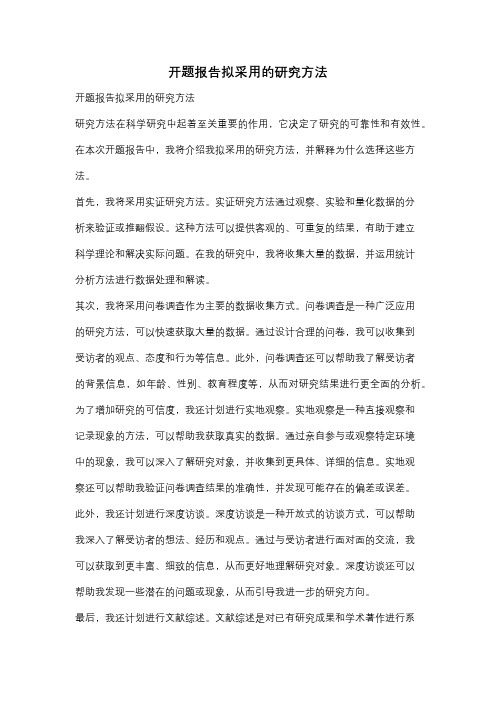 开题报告拟采用的研究方法

开题报告拟采用的研究方法

研究方法在科学研究中起着至关重要的作用，它决定了研究的可靠性和有效性。在本次开题报告中，我将介绍我拟采用的研究方法，并解释为什么选择这些方法。

首先，我将采用实证研究方法。实证研究方法通过观察、实验和量化数据的分析来验证或推翻假设。这种方法可以提供客观的、可重复的结果，有助于建立科学理论和解决实际问题。在我的研究中，我将收集大量的数据，并运用统计分析方法进行数据处理和解读。

其次，我将采用问卷调查作为主要的数据收集方式。问卷调查是一种广泛应用的研究方法，可以快速获取大量的数据。通过设计合理的问卷，我可以收集到受访者的观点、态度和行为等信息。此外，问卷调查还可以帮助我了解受访者的背景信息，如年龄、性别、教育程度等，从而对研究结果进行更全面的分析。

为了增加研究的可信度，我还计划进行实地观察。实地观察是一种直接观察和记录现象的方法，可以帮助我获取真实的数据。通过亲自参与或观察特定环境中的现象，我可以深入了解研究对象，并收集到更具体、详细的信息。实地观察还可以帮助我验证问卷调查结果的准确性，并发现可能存在的偏差或误差。

此外，我还计划进行深度访谈。深度访谈是一种开放式的访谈方式，可以帮助我深入了解受访者的想法、经历和观点。通过与受访者进行面对面的交流，我可以获取到更丰富、细致的信息，从而更好地理解研究对象。深度访谈还可以帮助我发现一些潜在的问题或现象，从而引导我进一步的研究方向。

最后，我还计划进行文献综述。文献综述是对已有研究成果和学术著作进行系